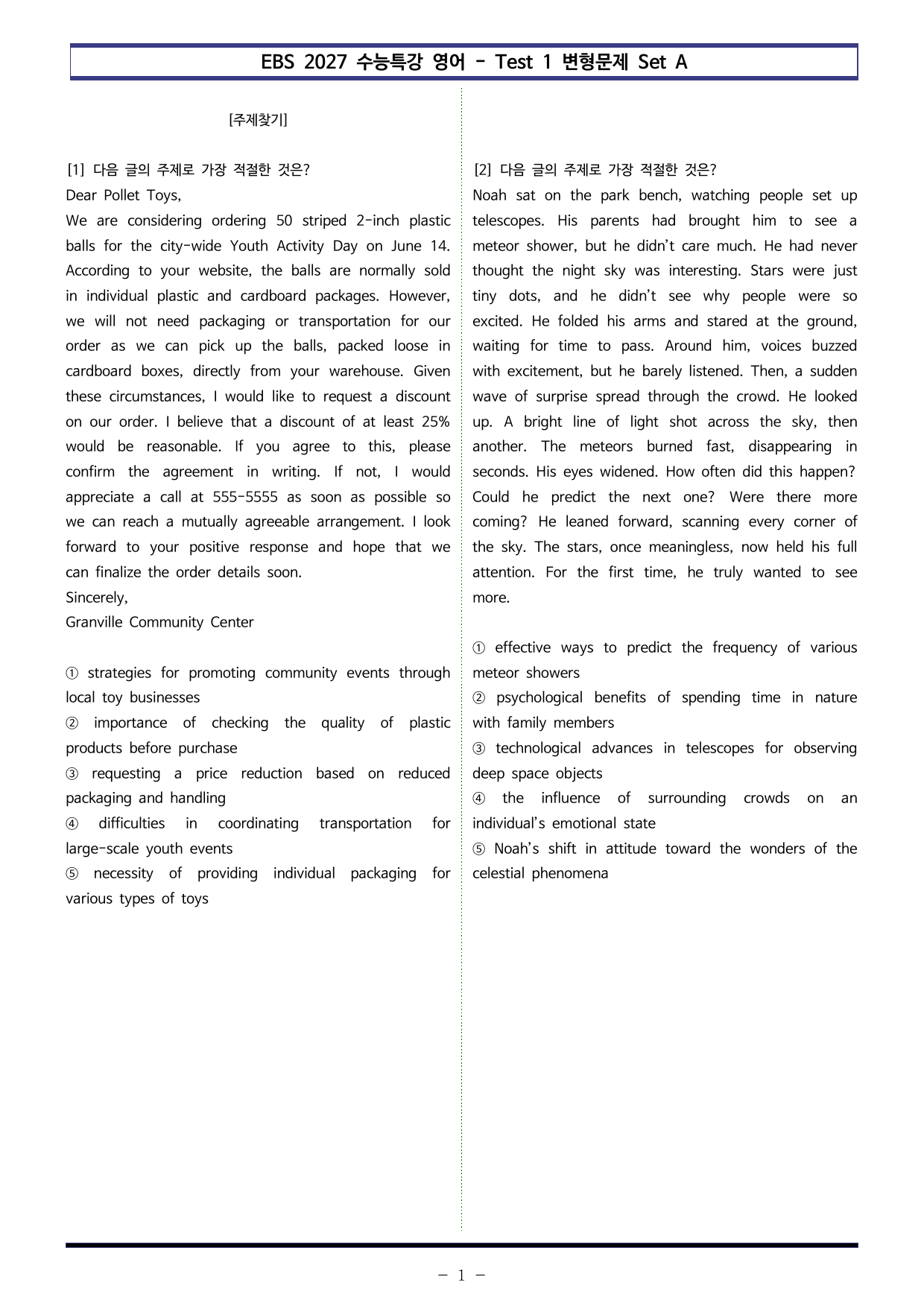 EBS 2027 수능특강 영어 - Test 1 변형문제 Set A

[주제찾기]

[1] 다음 글의 주제로 가장 적절한 것은?
Dear Pollet Toys,
We are considering ordering 50 striped 2-inch plastic balls for the city-wide Youth Activity Day on June 14. According to your website, the balls are normally sold in individual plastic and cardboard packages. However, we will not need packaging or transportation for our order as we can pick up the balls, packed loose in cardboard boxes, directly from your warehouse. Given these circumstances, I would like to request a discount on our order. I believe that a discount of at least 25% would be reasonable. If you agree to this, please confirm the agreement in writing. If not, I would appreciate a call at 555-5555 as soon as possible so we can reach a mutually agreeable arrangement. I look forward to your positive response and hope that we can finalize the order details soon.
Sincerely,
Granville Community Center

① strategies for promoting community events through local toy businesses
② importance of checking the quality of plastic products before purchase
③ requesting a price reduction based on reduced packaging and handling
④ difficulties in coordinating transportation for large-scale youth events
⑤ necessity of providing individual packaging for various types of toys

[2] 다음 글의 주제로 가장 적절한 것은?
Noah sat on the park bench, watching people set up telescopes. His parents had brought him to see a meteor shower, but he didn't care much. He had never thought the night sky was interesting. Stars were just tiny dots, and he didn't see why people were so excited. He folded his arms and stared at the ground, waiting for time to pass. Around him, voices buzzed with excitement, but he barely listened. Then, a sudden wave of surprise spread through the crowd. He looked up. A bright line of light shot across the sky, then another. The meteors burned fast, disappearing in seconds. His eyes widened. How often did this happen? Could he predict the next one? Were there more coming? He leaned forward, scanning every corner of the sky. The stars, once meaningless, now held his full attention. For the first time, he truly wanted to see more.

① effective ways to predict the frequency of various meteor showers
② psychological benefits of spending time in nature with family members
③ technological advances in telescopes for observing deep space objects
④ the influence of surrounding crowds on an individual's emotional state
⑤ Noah's shift in attitude toward the wonders of the celestial phenomena

- 1 -